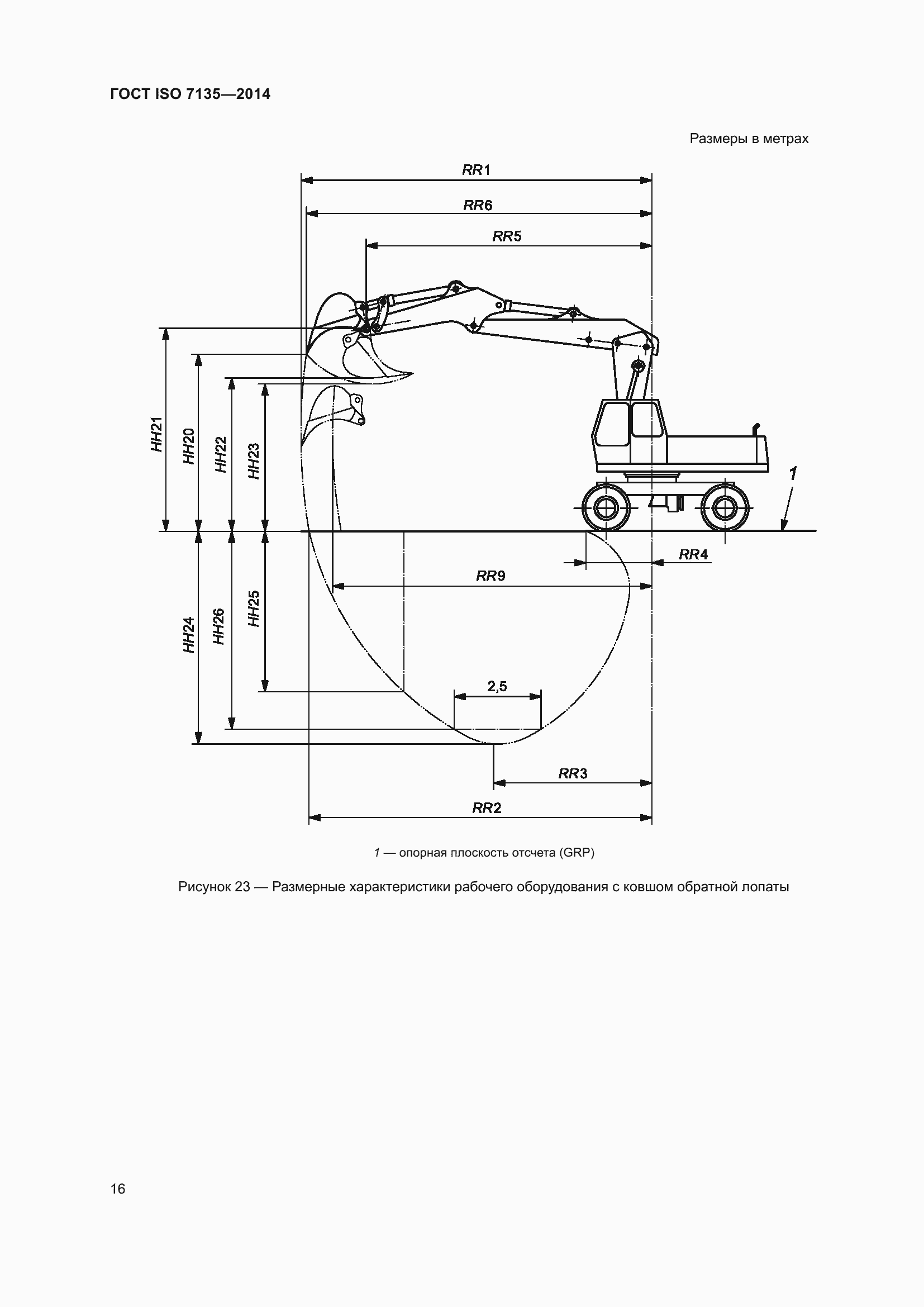 ГОСТ ISO 7135—2014

Размеры в метрах

RR1

RR6

RR5

HH21

HH20

HH22

HH23

1

RR4

RR9

HH24

HH26

HH25

2,5

RR3

RR2

1 — опорная плоскость отсчета (GRP)

Рисунок 23 — Размерные характеристики рабочего оборудования с ковшом обратной лопаты

16